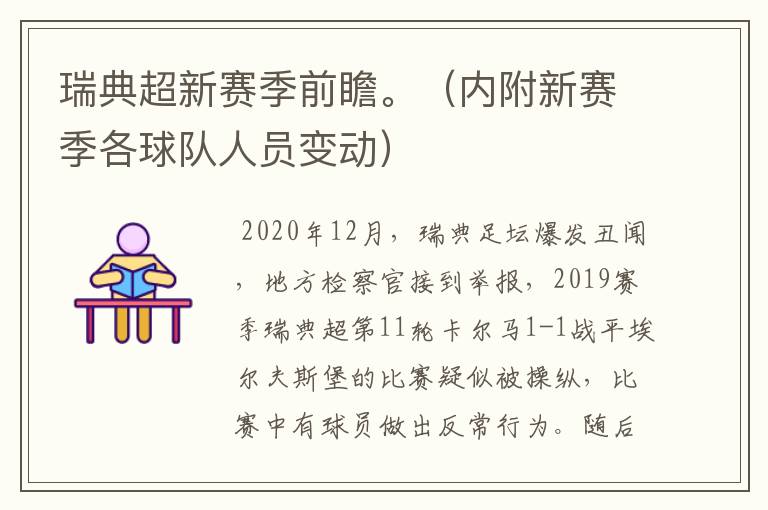 瑞典超新赛季前瞻。（内附新赛季各球队人员变动）

2020年12月，瑞典足坛爆发丑闻，地方检察官接到举报，2019赛季瑞典超第11轮卡尔马1-1战平埃尔夫斯堡的比赛疑似被操纵，比赛中有球员做出反常行为。随后